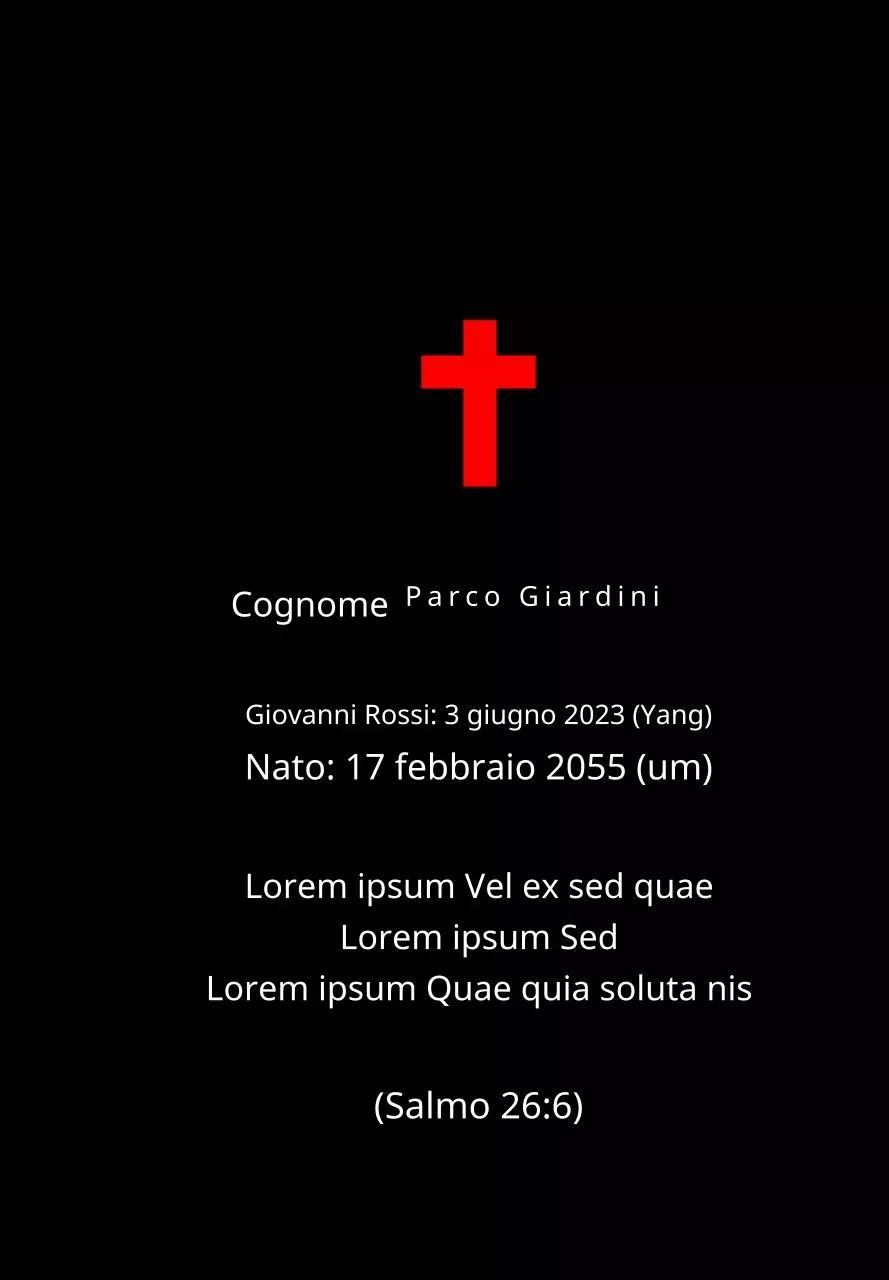 Cognome Parco Giardini

Giovanni Rossi: 3 giugno 2023 (Yang)
Nato: 17 febbraio 2055 (um)

Lorem ipsum Vel ex sed quae
Lorem ipsum Sed
Lorem ipsum Quae quia soluta nis

(Salmo 26:6)